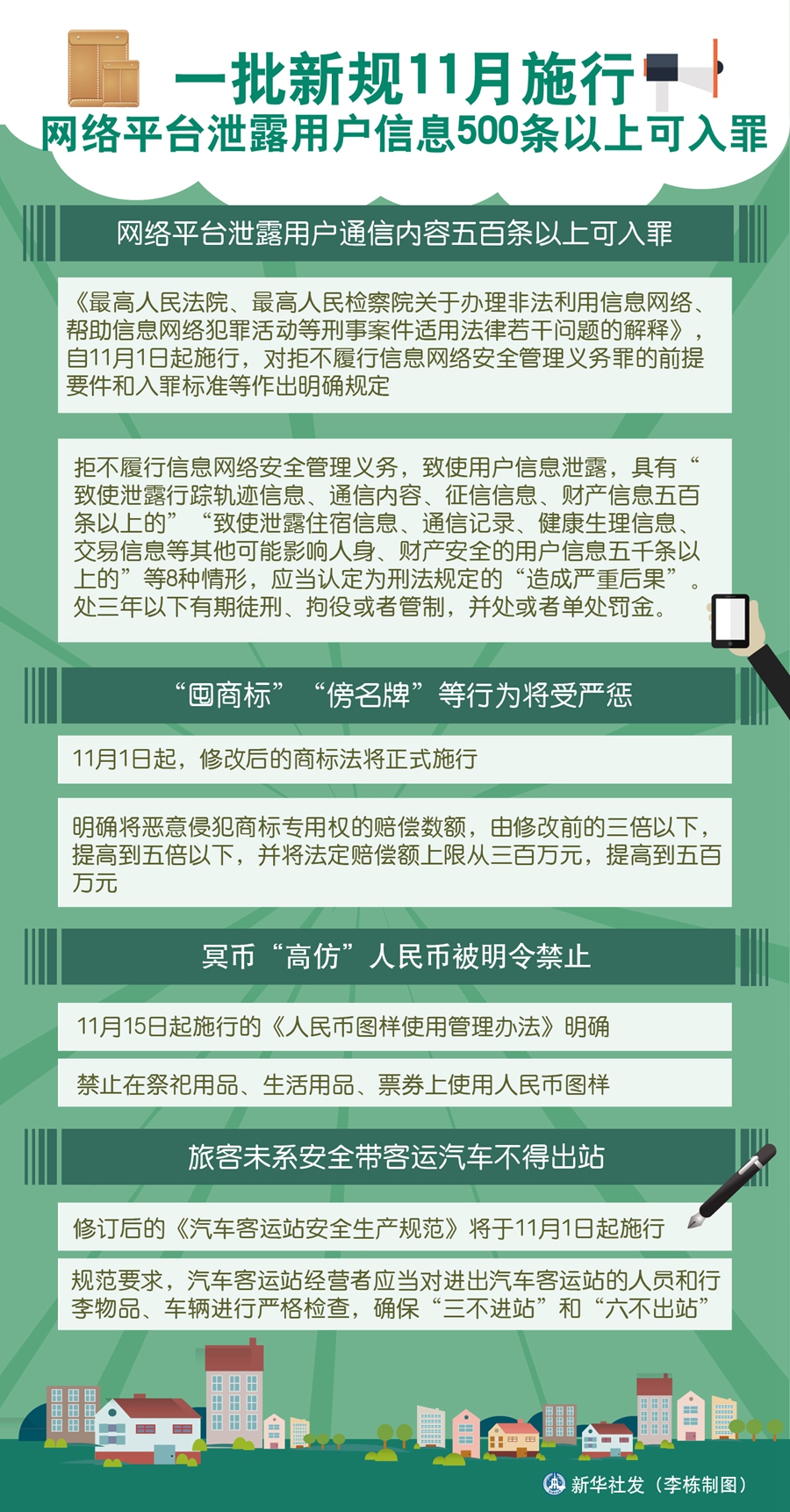 一批新规11月施行
网络平台泄露用户信息500条以上可入罪

网络平台泄露用户通信内容五百条以上可入罪

《最高人民法院、最高人民检察院关于办理非法利用信息网络、帮助信息网络犯罪活动等刑事案件适用法律若干问题的解释》，自11月1日起施行，对拒不履行信息网络安全管理义务罪的前提要件和入罪标准等作出明确规定

拒不履行信息网络安全管理义务，致使用户信息泄露，具有“致使泄露行踪轨迹信息、通信内容、征信信息、财产信息五百条以上的”“致使泄露住宿信息、通信记录、健康生理信息、交易信息等其他可能影响人身、财产安全的用户信息五千条以上的”等8种情形，应当认定为刑法规定的“造成严重后果”。处三年以下有期徒刑、拘役或者管制，并处或者单处罚金。

“囤商标”“傍名牌”等行为将受严惩

11月1日起，修改后的商标法将正式施行

明确将恶意侵犯商标专用权的赔偿数额，由修改前的三倍以下，提高到五倍以下，并将法定赔偿额上限从三百万元，提高到五百万元

冥币“高仿”人民币被明令禁止

11月15日起施行的《人民币图样使用管理办法》明确

禁止在祭祀用品、生活用品、票券上使用人民币图样

旅客未系安全带客运汽车不得出站

修订后的《汽车客运站安全生产规范》将于11月1日起施行

规范要求，汽车客运站经营者应当对进出汽车客运站的人员和行李物品、车辆进行严格检查，确保“三不进站”和“六不出站”

新华社发（李栋制图）